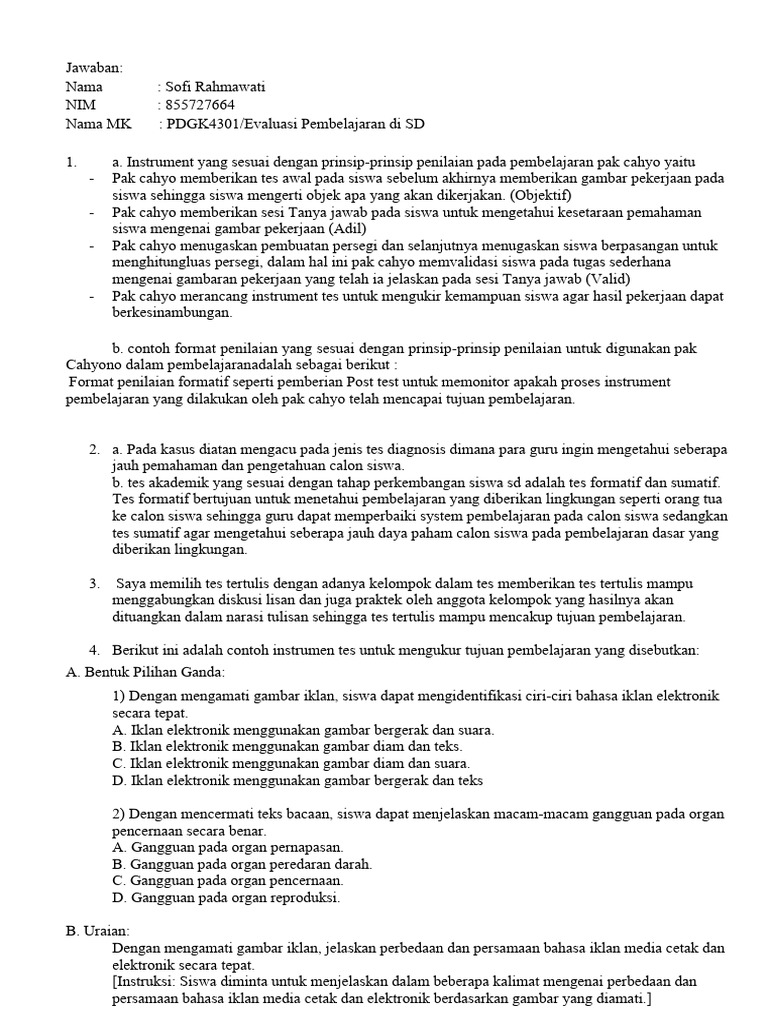 Jawaban:
Nama : Sofi Rahmawati
NIM : 855727664
Nama MK : PDGK4301/Evaluasi Pembelajaran di SD

1. a. Instrument yang sesuai dengan prinsip-prinsip penilaian pada pembelajaran pak cahyo yaitu
- Pak cahyo memberikan tes awal pada siswa sebelum akhirnya memberikan gambar pekerjaan pada siswa sehingga siswa mengerti objek apa yang akan dikerjakan. (Objektif)
- Pak cahyo memberikan sesi Tanya jawab pada siswa untuk mengetahui kesetaraan pemahaman siswa mengenai gambar pekerjaan (Adil)
- Pak cahyo menugaskan pembuatan persegi dan selanjutnya menugaskan siswa berpasangan untuk menghitungluas persegi, dalam hal ini pak cahyo memvalidasi siswa pada tugas sederhana mengenai gambaran pekerjaan yang telah ia jelaskan pada sesi Tanya jawab (Valid)
- Pak cahyo merancang instrument tes untuk mengukir kemampuan siswa agar hasil pekerjaan dapat berkesinambungan.

b. contoh format penilaian yang sesuai dengan prinsip-prinsip penilaian untuk digunakan pak Cahyono dalam pembelajaranadalah sebagai berikut :
Format penilaian formatif seperti pemberian Post test untuk memonitor apakah proses instrument pembelajaran yang dilakukan oleh pak cahyo telah mencapai tujuan pembelajaran.

2. a. Pada kasus diatan mengacu pada jenis tes diagnosis dimana para guru ingin mengetahui seberapa jauh pemahaman dan pengetahuan calon siswa.
b. tes akademik yang sesuai dengan tahap perkembangan siswa sd adalah tes formatif dan sumatif. Tes formatif bertujuan untuk menetahui pembelajaran yang diberikan lingkungan seperti orang tua ke calon siswa sehingga guru dapat memperbaiki system pembelajaran pada calon siswa sedangkan tes sumatif agar mengetahui seberapa jauh daya paham calon siswa pada pembelajaran dasar yang diberikan lingkungan.

3. Saya memilih tes tertulis dengan adanya kelompok dalam tes memberikan tes tertulis mampu menggabungkan diskusi lisan dan juga praktek oleh anggota kelompok yang hasilnya akan dituangkan dalam narasi tulisan sehingga tes tertulis mampu mencakup tujuan pembelajaran.

4. Berikut ini adalah contoh instrumen tes untuk mengukur tujuan pembelajaran yang disebutkan:
A. Bentuk Pilihan Ganda:
1) Dengan mengamati gambar iklan, siswa dapat mengidentifikasi ciri-ciri bahasa iklan elektronik secara tepat.
A. Iklan elektronik menggunakan gambar bergerak dan suara.
B. Iklan elektronik menggunakan gambar diam dan teks.
C. Iklan elektronik menggunakan gambar diam dan suara.
D. Iklan elektronik menggunakan gambar bergerak dan teks

2) Dengan mencermati teks bacaan, siswa dapat menjelaskan macam-macam gangguan pada organ pencernaan secara benar.
A. Gangguan pada organ pernapasan.
B. Gangguan pada organ peredaran darah.
C. Gangguan pada organ pencernaan.
D. Gangguan pada organ reproduksi.

B. Uraian:
Dengan mengamati gambar iklan, jelaskan perbedaan dan persamaan bahasa iklan media cetak dan elektronik secara tepat.
[Instruksi: Siswa diminta untuk menjelaskan dalam beberapa kalimat mengenai perbedaan dan persamaan bahasa iklan media cetak dan elektronik berdasarkan gambar yang diamati.]